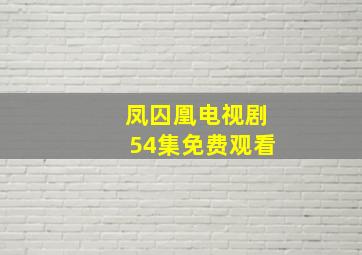 凤囚凰电视剧
54集免费观看